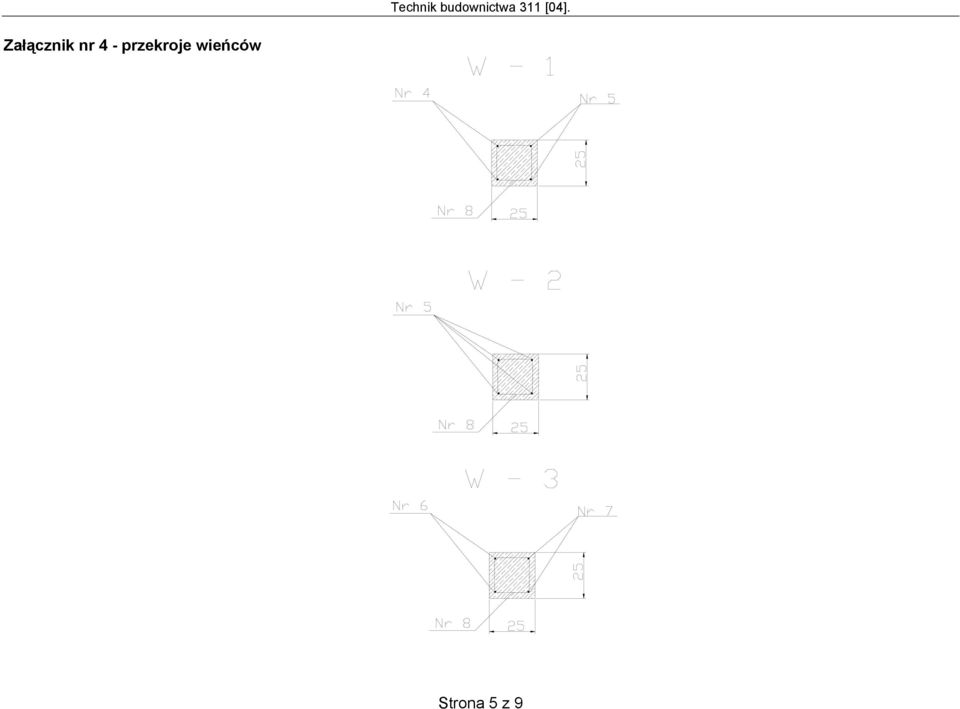 Technik budownictwa 311 [04].

Załącznik nr 4 - przekroje wieńców

W - 1

Nr 4

Nr 5

25

Nr 8

25

W - 2

Nr 5

25

Nr 8

25

W - 3

Nr 6

Nr 7

25

Nr 8

25

Strona 5 z 9